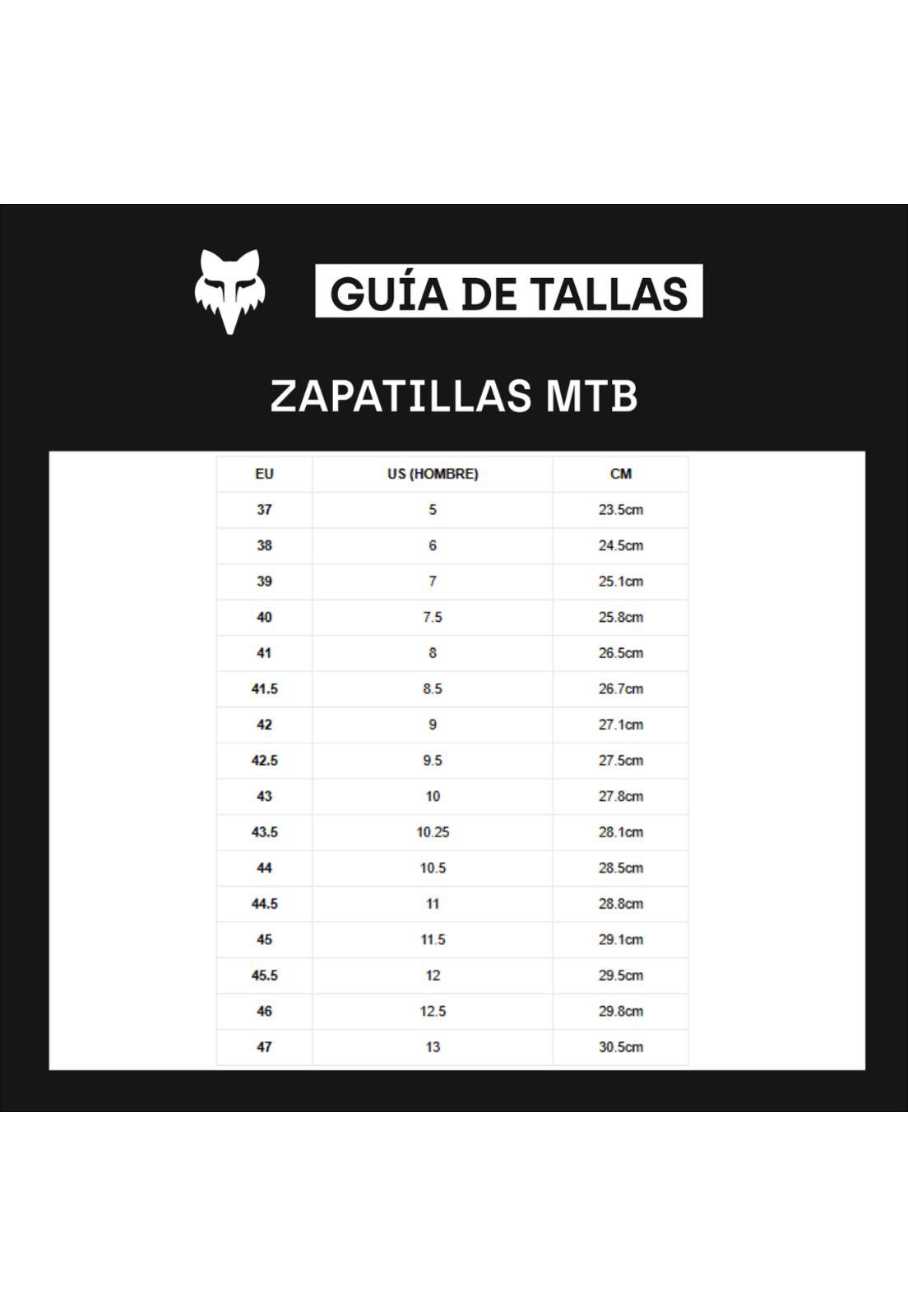 GUÍA DE TALLAS

ZAPATILLAS MTB

| EU | US (HOMBRE) | CM |
|---|---|---|
| 37 | 5 | 23.5cm |
| 38 | 6 | 24.5cm |
| 39 | 7 | 25.1cm |
| 40 | 7.5 | 25.8cm |
| 41 | 8 | 26.5cm |
| 41.5 | 8.5 | 26.7cm |
| 42 | 9 | 27.1cm |
| 42.5 | 9.5 | 27.5cm |
| 43 | 10 | 27.8cm |
| 43.5 | 10.25 | 28.1cm |
| 44 | 10.5 | 28.5cm |
| 44.5 | 11 | 28.8cm |
| 45 | 11.5 | 29.1cm |
| 45.5 | 12 | 29.5cm |
| 46 | 12.5 | 29.8cm |
| 47 | 13 | 30.5cm |